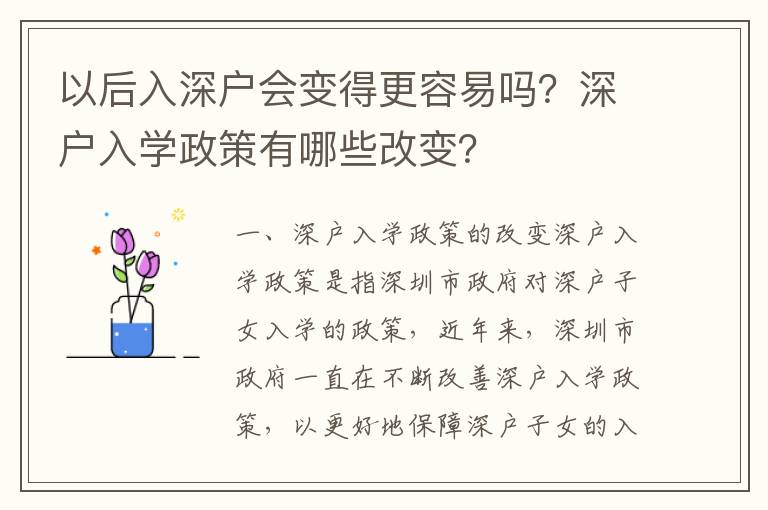 以后入深户会变得更容易吗？深户入学政策有哪些改变？

一、深户入学政策的改变深户入学政策是指深圳市政府对深户子女入学的政策，近年来，深圳市政府一直在不断改善深户入学政策，以更好地保障深户子女的入